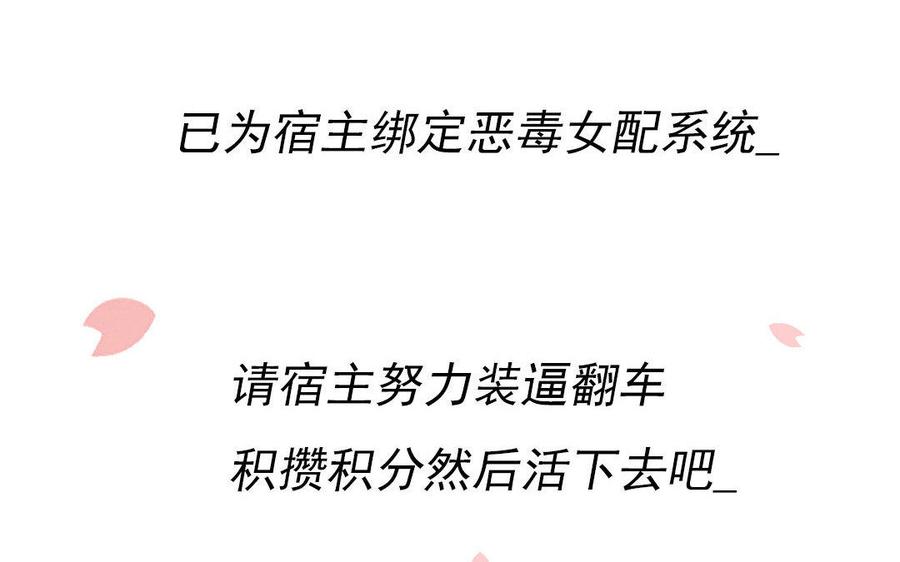 已为宿主绑定恶毒女配系统_

请宿主努力装逼翻车
积攒积分然后活下去吧_